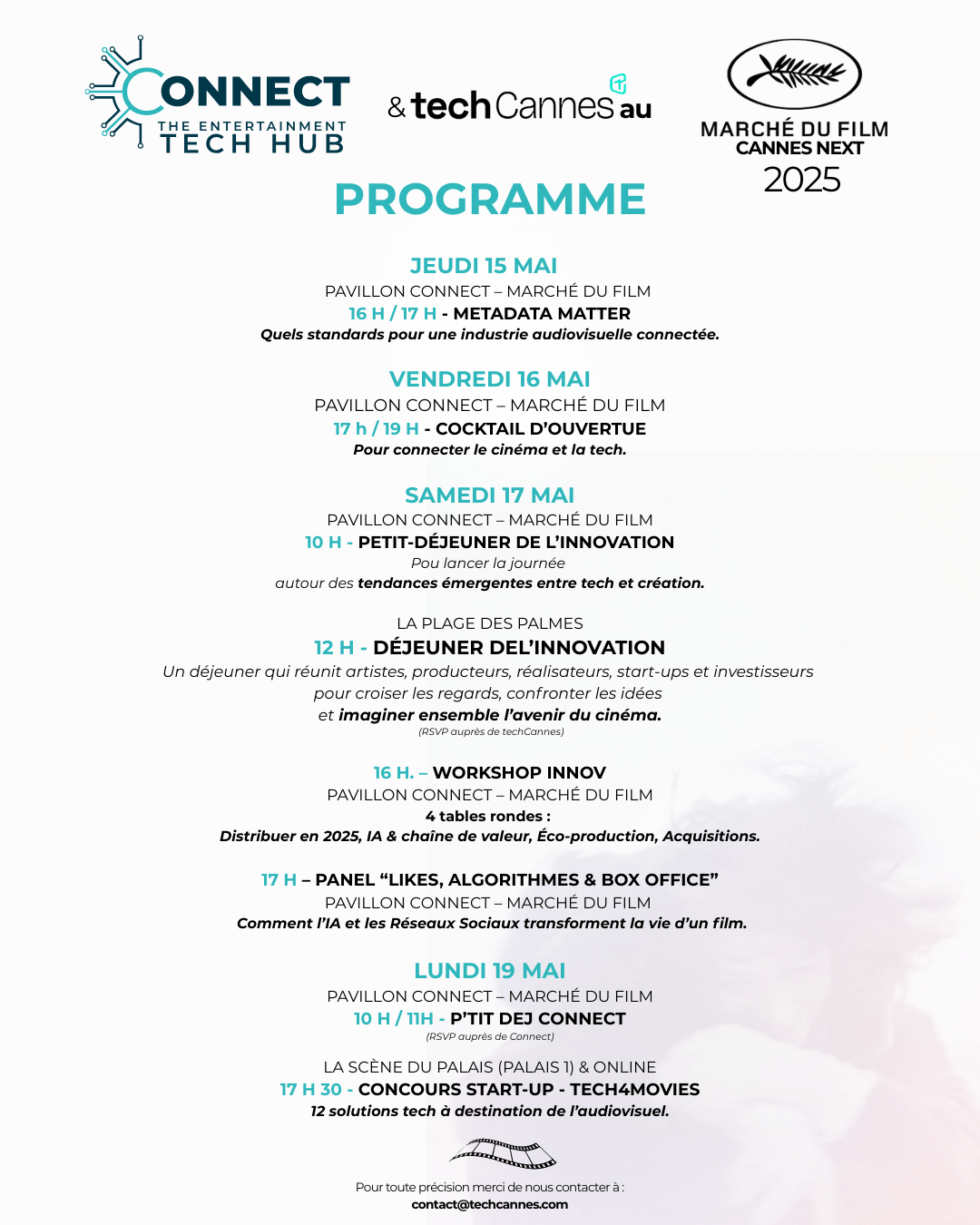 CONNECT
THE ENTERTAINMENT
TECH HUB

& techCannes au

MARCHÉ DU FILM
CANNES NEXT
2025

PROGRAMME

JEUDI 15 MAI
PAVILLON CONNECT – MARCHÉ DU FILM
16 H / 17 H - METADATA MATTER
Quels standards pour une industrie audiovisuelle connectée.

VENDREDI 16 MAI
PAVILLON CONNECT – MARCHÉ DU FILM
17 h / 19 H - COCKTAIL D'OUVERTUE
Pour connecter le cinéma et la tech.

SAMEDI 17 MAI
PAVILLON CONNECT – MARCHÉ DU FILM
10 H - PETIT-DÉJEUNER DE L'INNOVATION
Pou lancer la journée
autour des tendances émergentes entre tech et création.

LA PLAGE DES PALMES
12 H - DÉJEUNER DEL'INNOVATION
Un déjeuner qui réunit artistes, producteurs, réalisateurs, start-ups et investisseurs pour croiser les regards, confronter les idées et imaginer ensemble l'avenir du cinéma.
(RSVP auprès de techCannes)

16 H. – WORKSHOP INNOV
PAVILLON CONNECT – MARCHÉ DU FILM
4 tables rondes :
Distribuer en 2025, IA & chaîne de valeur, Éco-production, Acquisitions.

17 H – PANEL "LIKES, ALGORITHMES & BOX OFFICE"
PAVILLON CONNECT – MARCHÉ DU FILM
Comment l'IA et les Réseaux Sociaux transforment la vie d'un film.

LUNDI 19 MAI
PAVILLON CONNECT – MARCHÉ DU FILM
10 H / 11H - P'TIT DEJ CONNECT
(RSVP auprès de Connect)

LA SCÈNE DU PALAIS (PALAIS 1) & ONLINE
17 H 30 - CONCOURS START-UP - TECH4MOVIES
12 solutions tech à destination de l'audiovisuel.

Pour toute précision merci de nous contacter à :
contact@techcannes.com